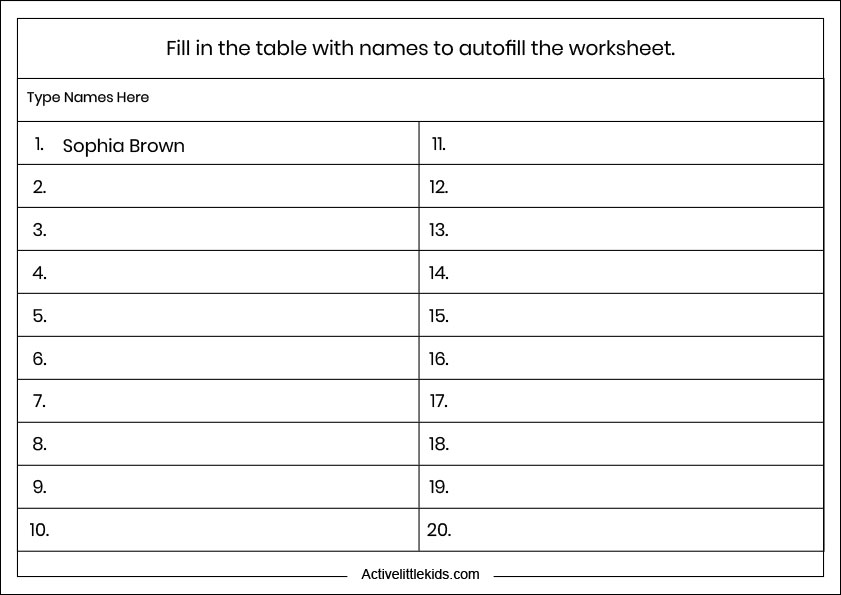 Fill in the table with names to autofill the worksheet.

Type Names Here

| | |
|---|---|
| 1. Sophia Brown | 11. |
| 2. | 12. |
| 3. | 13. |
| 4. | 14. |
| 5. | 15. |
| 6. | 16. |
| 7. | 17. |
| 8. | 18. |
| 9. | 19. |
| 10. | 20. |

Activelittlekids.com